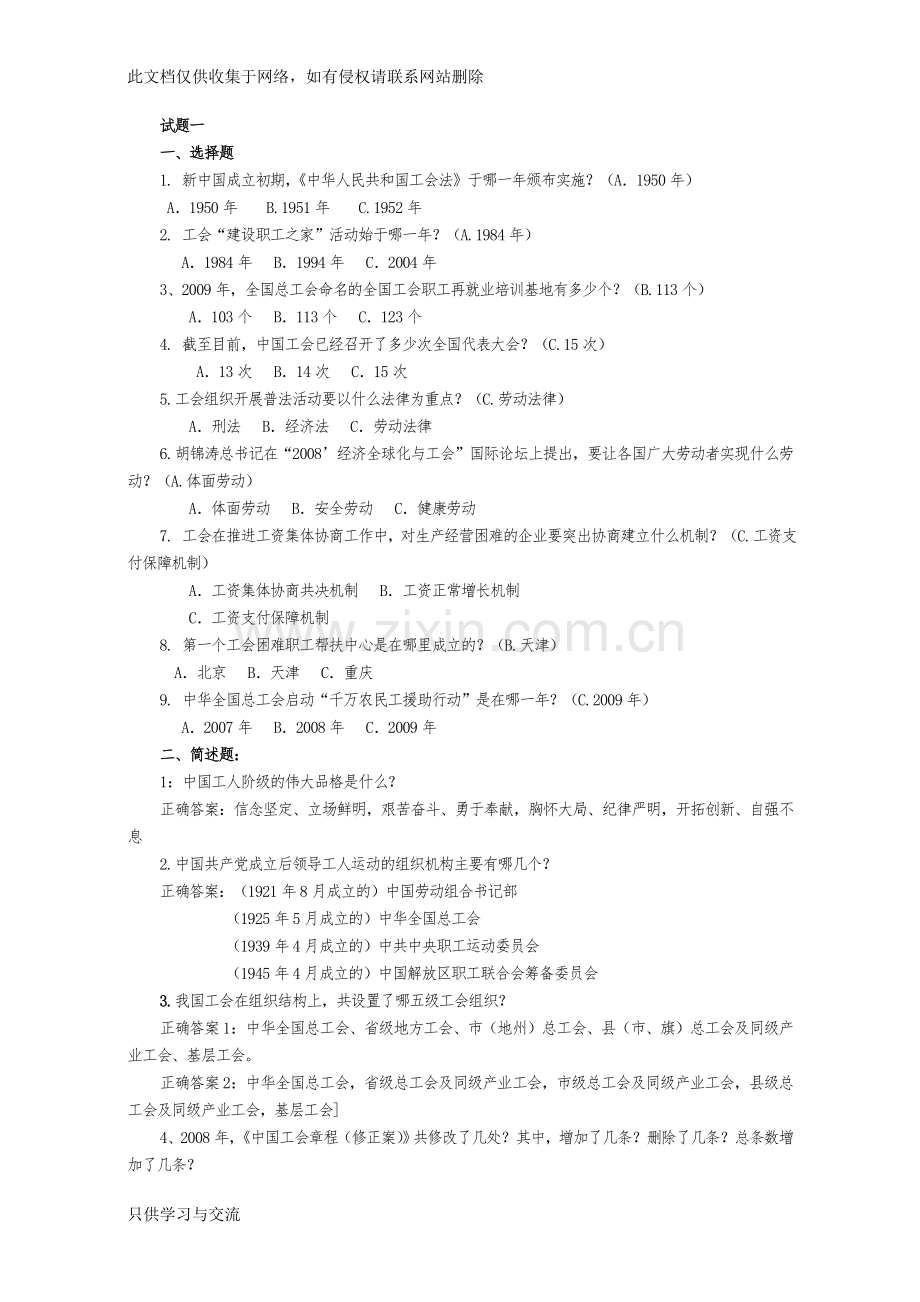 此文档仅供收集于网络，如有侵权请联系网站删除

试题一

一、选择题

1. 新中国成立初期，《中华人民共和国工会法》于哪一年颁布实施？（A．1950年）

A．1950年 B.1951年 C.1952年

2. 工会“建设职工之家”活动始于哪一年？（A.1984年）

A．1984年 B．1994年 C．2004年

3、2009年，全国总工会命名的全国工会职工再就业培训基地有多少个？（B.113个）

A．103个 B．113个 C．123个

4. 截至目前，中国工会已经召开了多少次全国代表大会？（C.15次）

A．13次 B．14次 C．15次

5.工会组织开展普法活动要以什么法律为重点？（C.劳动法律）

A．刑法 B．经济法 C．劳动法律

6.胡锦涛总书记在“2008’经济全球化与工会”国际论坛上提出，要让各国广大劳动者实现什么劳动？（A.体面劳动）

A．体面劳动 B．安全劳动 C．健康劳动

7. 工会在推进工资集体协商工作中，对生产经营困难的企业要突出协商建立什么机制？（C.工资支付保障机制）

A．工资集体协商共决机制 B．工资正常增长机制

C．工资支付保障机制

8. 第一个工会困难职工帮扶中心是在哪里成立的？（B.天津）

A．北京 B．天津 C．重庆

9. 中华全国总工会启动“千万农民工援助行动”是在哪一年？（C.2009年）

A．2007年 B．2008年 C．2009年

二、简述题：

1：中国工人阶级的伟大品格是什么？

正确答案：信念坚定、立场鲜明，艰苦奋斗、勇于奉献，胸怀大局、纪律严明，开拓创新、自强不息

2.中国共产党成立后领导工人运动的组织机构主要有哪几个？

正确答案：（1921年8月成立的）中国劳动组合书记部

（1925年5月成立的）中华全国总工会

（1939年4月成立的）中共中央职工运动委员会

（1945年4月成立的）中国解放区职工联合会筹备委员会

3.我国工会在组织结构上，共设置了哪五级工会组织？

正确答案1：中华全国总工会、省级地方工会、市（地州）总工会、县（市、旗）总工会及同级产业工会、基层工会。

正确答案2：中华全国总工会，省级总工会及同级产业工会，市级总工会及同级产业工会，县级总工会及同级产业工会，基层工会]

4、2008年，《中国工会章程（修正案）》共修改了几处？其中，增加了几条？删除了几条？总条数增加了几条？

只供学习与交流

www.zixin.com.cn